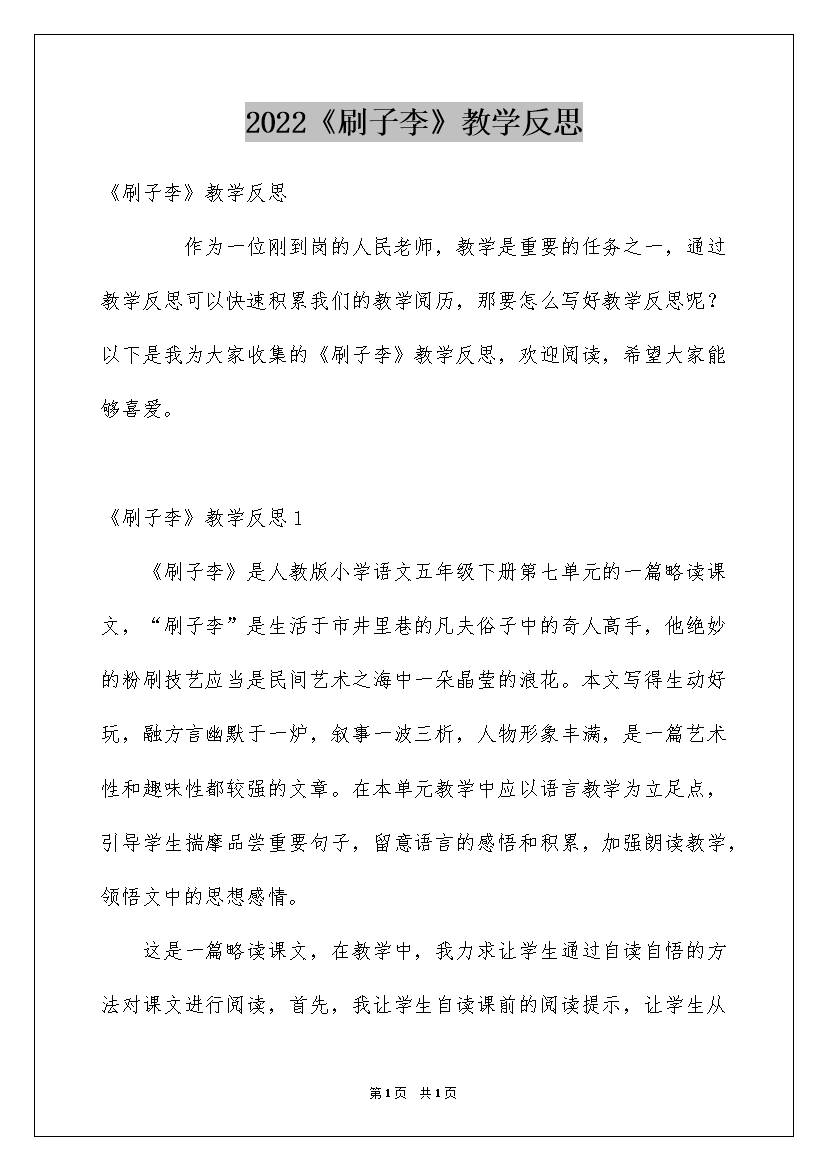 2022《刷子李》教学反思

《刷子李》教学反思

作为一位刚到岗的人民老师，教学是重要的任务之一，通过教学反思可以快速积累我们的教学阅历，那要怎么写好教学反思呢？以下是我为大家收集的《刷子李》教学反思，欢迎阅读，希望大家能够喜爱。

《刷子李》教学反思1

《刷子李》是人教版小学语文五年级下册第七单元的一篇略读课文，“刷子李”是生活于市井里巷的凡夫俗子中的奇人高手，他绝妙的粉刷技艺应当是民间艺术之海中一朵晶莹的浪花。本文写得生动好玩，融方言幽默于一炉，叙事一波三折，人物形象丰满，是一篇艺术性和趣味性都较强的文章。在本单元教学中应以语言教学为立足点，引导学生揣摩品尝重要句子，留意语言的感悟和积累，加强朗读教学，领悟文中的思想感情。

这是一篇略读课文，在教学中，我力求让学生通过自读自悟的方法对课文进行阅读，首先，我让学生自读课前的阅读提示，让学生从

第1页 共1页